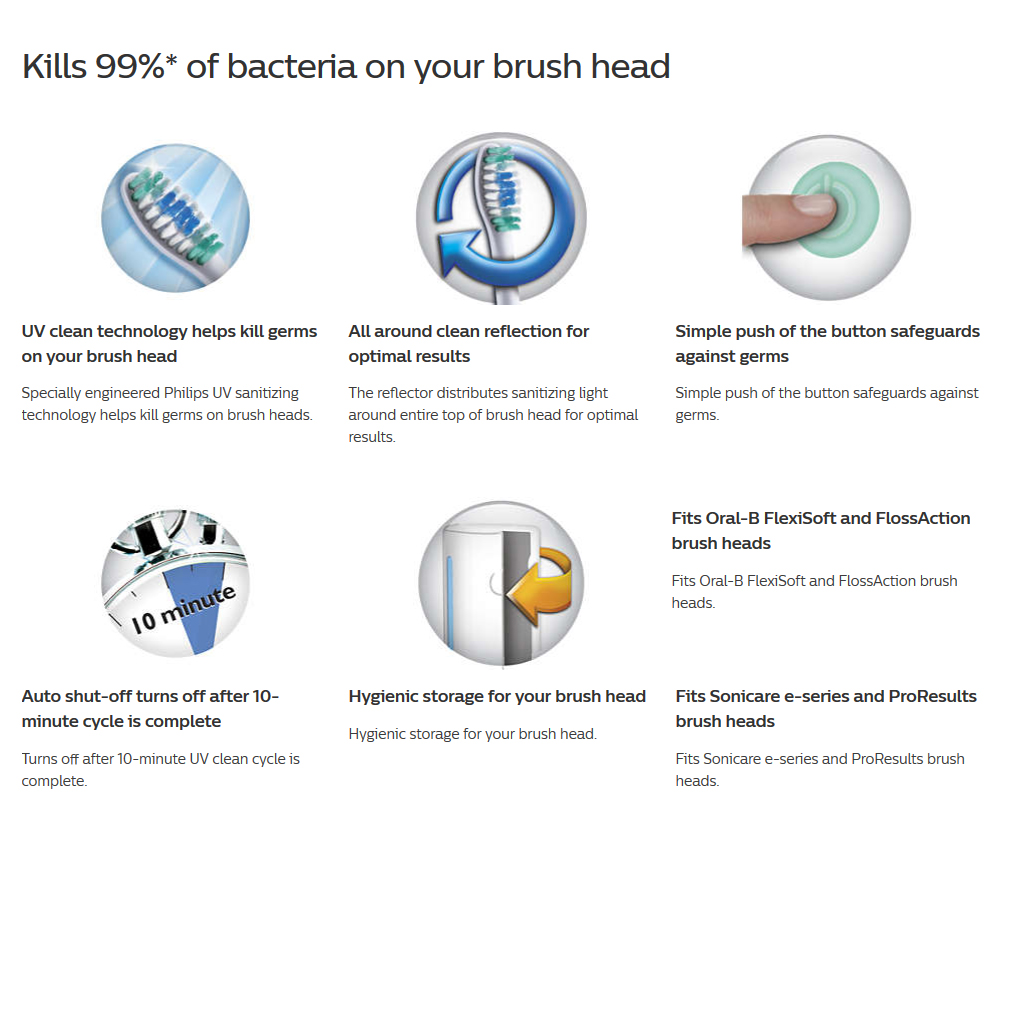 Kills 99%* of bacteria on your brush head

UV clean technology helps kill germs on your brush head

Specially engineered Philips UV sanitizing technology helps kill germs on brush heads.

All around clean reflection for optimal results

The reflector distributes sanitizing light around entire top of brush head for optimal results.

Simple push of the button safeguards against germs

Simple push of the button safeguards against germs.

10 minute

Auto shut-off turns off after 10-minute cycle is complete

Turns off after 10-minute UV clean cycle is complete.

Hygienic storage for your brush head

Hygienic storage for your brush head.

Fits Oral-B FlexiSoft and FlossAction brush heads

Fits Oral-B FlexiSoft and FlossAction brush heads.

Fits Sonicare e-series and ProResults brush heads

Fits Sonicare e-series and ProResults brush heads.